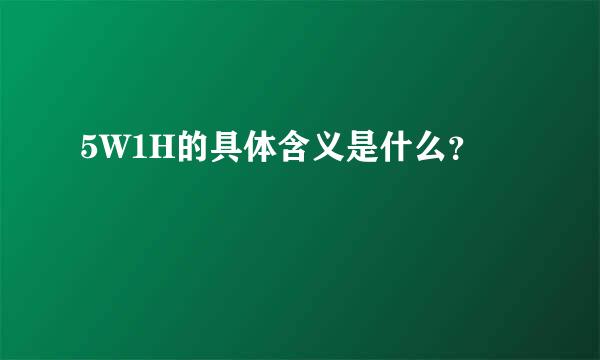 5W1H的具体含义是什么?